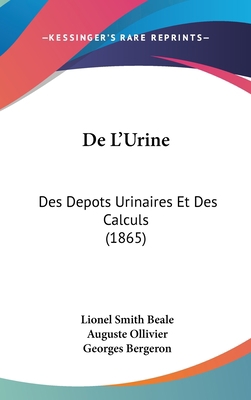 —KESSINGER'S RARE REPRINTS—

De L'Urine

Des Depots Urinaires Et Des Calculs
(1865)

Lionel Smith Beale
Auguste Ollivier
Georges Bergeron